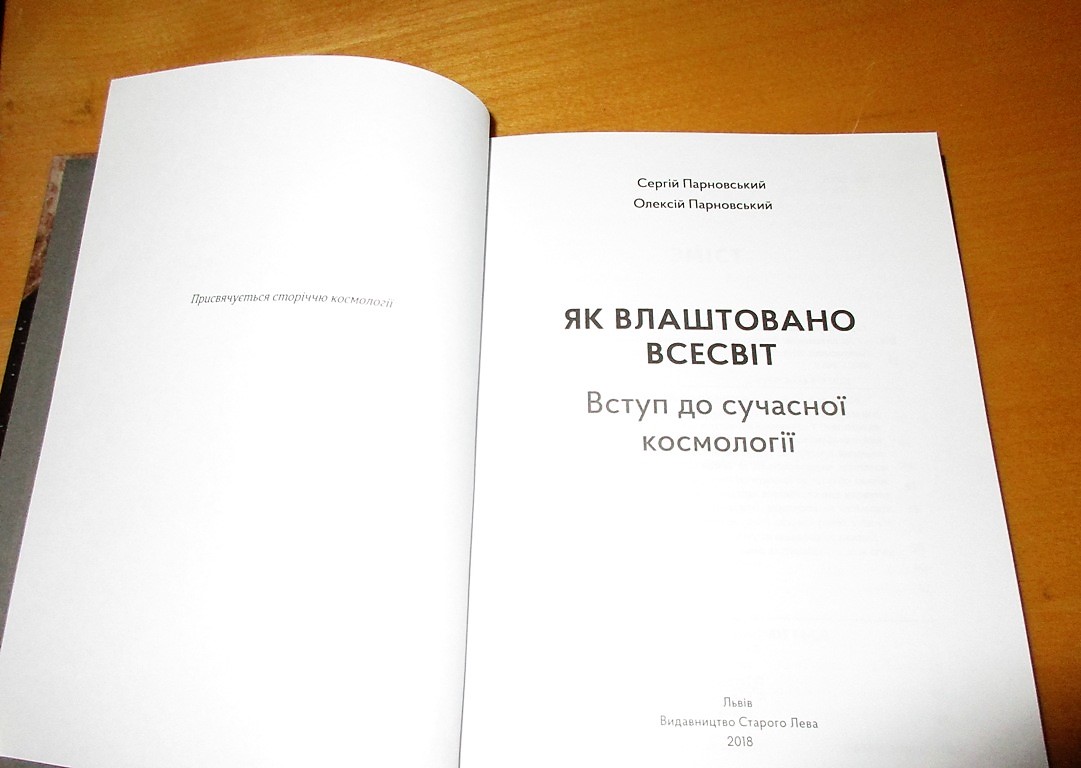 Присвячується сторіччю космології

Сергій Парновський
Олексій Парновський

ЯК ВЛАШТОВАНО
ВСЕСВІТ

Вступ до сучасної
космології

Львів
Видавництво Старого Лева
2018